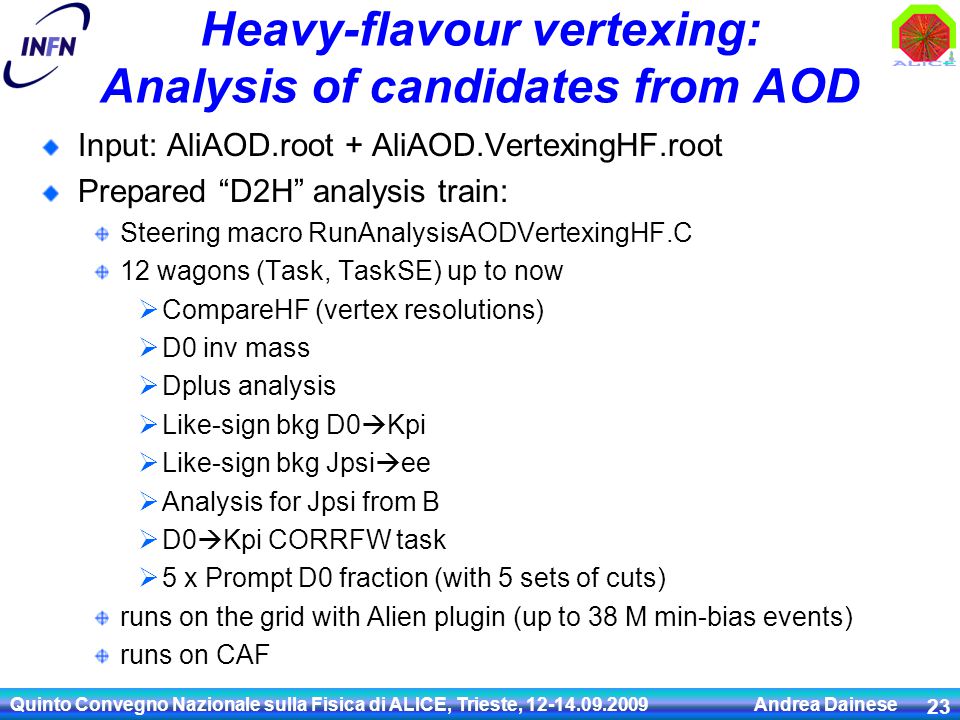 INFN

ALICE

Heavy-flavour vertexing: Analysis of candidates from AOD

Input: AliAOD.root + AliAOD.VertexingHF.root

Prepared “D2H” analysis train:

Steering macro RunAnalysisAODVertexingHF.C

12 wagons (Task, TaskSE) up to now

CompareHF (vertex resolutions)

D0 inv mass

Dplus analysis

Like-sign bkg D0→Kpi

Like-sign bkg Jpsi→ee

Analysis for Jpsi from B

D0→Kpi CORRFW task

5 x Prompt D0 fraction (with 5 sets of cuts)

runs on the grid with Alien plugin (up to 38 M min-bias events)

runs on CAF

Quinto Convegno Nazionale sulla Fisica di ALICE, Trieste, 12-14.09.2009 Andrea Dainese 23